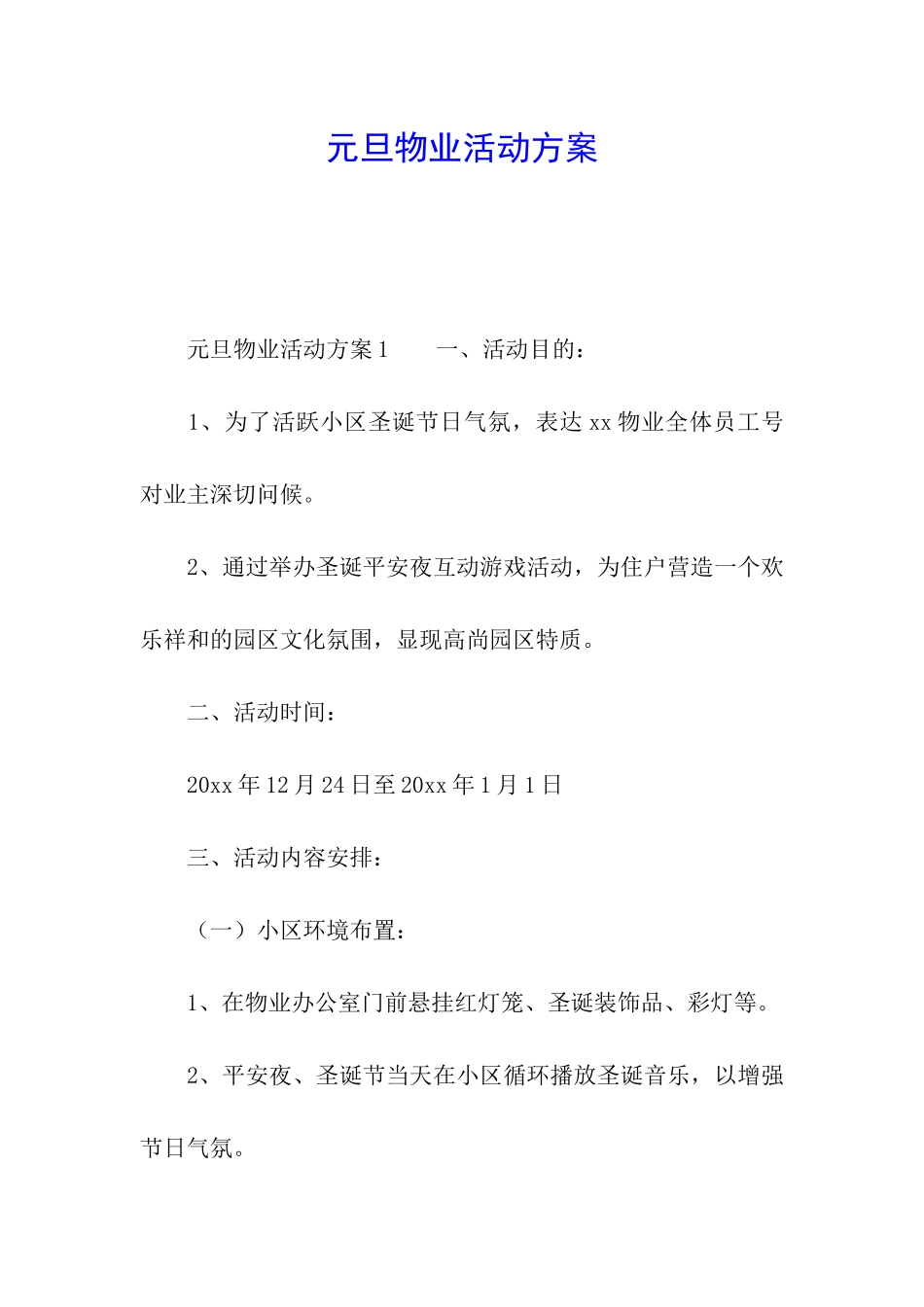 元旦物业活动方案

元旦物业活动方案1　　一、活动目的：

1、为了活跃小区圣诞节日气氛，表达xx物业全体员工号对业主深切问候。

2、通过举办圣诞平安夜互动游戏活动，为住户营造一个欢乐祥和的园区文化氛围，显现高尚园区特质。

二、活动时间：

20xx年12月24日至20xx年1月1日

三、活动内容安排：

（一）小区环境布置：

1、在物业办公室门前悬挂红灯笼、圣诞装饰品、彩灯等。

2、平安夜、圣诞节当天在小区循环播放圣诞音乐，以增强节日气氛。